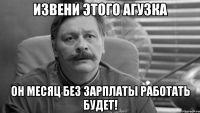 ИЗВЕНИ ЭТОГО АГУЗКА

ОН МЕСЯЦ БЕЗ ЗАРПЛАТЫ РАБОТАТЬ БУДЕТ!